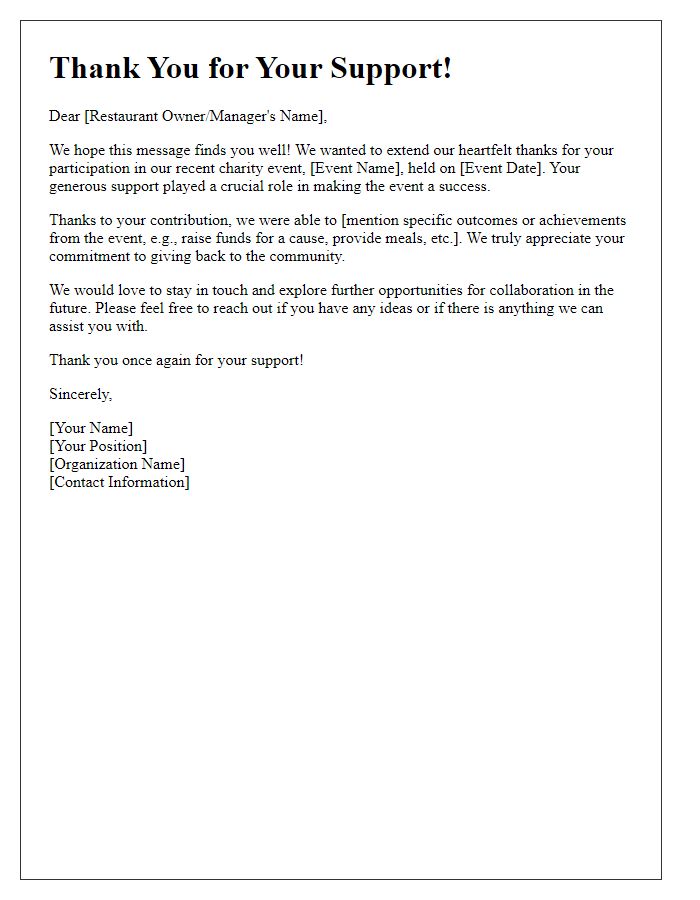 Thank You for Your Support!

Dear [Restaurant Owner/Manager's Name],

We hope this message finds you well! We wanted to extend our heartfelt thanks for your participation in our recent charity event, [Event Name], held on [Event Date]. Your generous support played a crucial role in making the event a success.

Thanks to your contribution, we were able to [mention specific outcomes or achievements from the event, e.g., raise funds for a cause, provide meals, etc.]. We truly appreciate your commitment to giving back to the community.

We would love to stay in touch and explore further opportunities for collaboration in the future. Please feel free to reach out if you have any ideas or if there is anything we can assist you with.

Thank you once again for your support!

Sincerely,

[Your Name]
[Your Position]
[Organization Name]
[Contact Information]